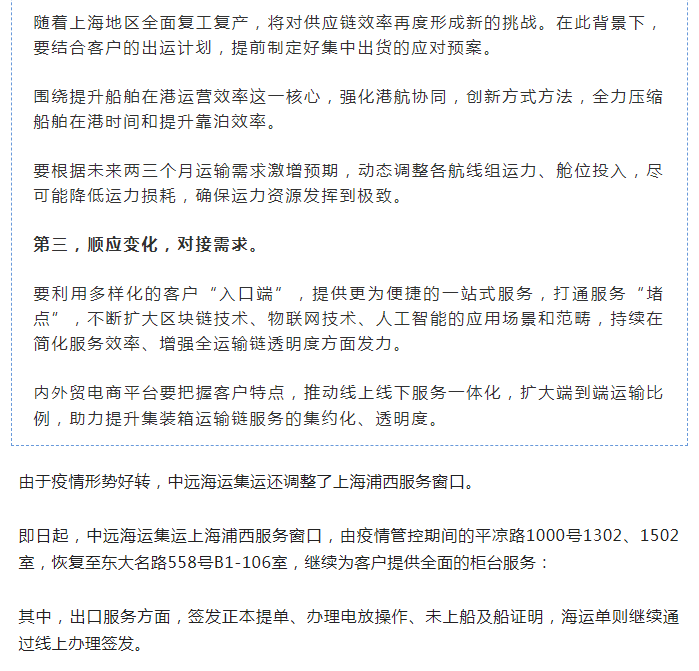 随着上海地区全面复工复产，将对供应链效率再度形成新的挑战。在此背景下，要结合客户的出运计划，提前制定好集中出货的应对预案。

围绕提升船舶在港运营效率这一核心，强化港航协同，创新方式方法，全力压缩船舶在港时间和提升靠泊效率。

要根据未来两三个月运输需求激增预期，动态调整各航线组运力、舱位投入，尽可能降低运力损耗，确保运力资源发挥到极致。

第三，顺应变化，对接需求。

要利用多样化的客户“入口端”，提供更为便捷的一站式服务，打通服务“堵点”，不断扩大区块链技术、物联网技术、人工智能的应用场景和范畴，持续在简化服务效率、增强全运输链透明度方面发力。

内外贸电商平台要把握客户特点，推动线上线下服务一体化，扩大端到端运输比例，助力提升集装箱运输链服务的集约化、透明度。

由于疫情形势好转，中远海运集运还调整了上海浦西服务窗口。

即日起，中远海运集运上海浦西服务窗口，由疫情管控期间的平凉路1000号1302、1502室，恢复至东大名路558号B1-106室，继续为客户提供全面的柜台服务：

其中，出口服务方面，签发正本提单、办理电放操作、未上船及船证明，海运单则继续通过线上办理签发。